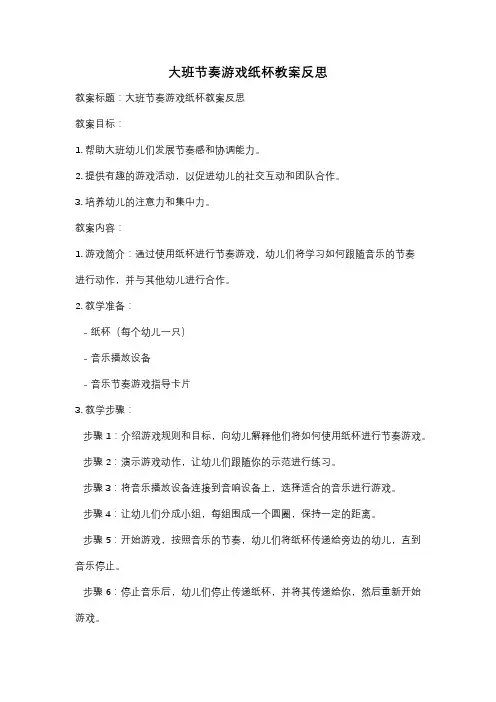 大班节奏游戏纸杯教案反思

教案标题：大班节奏游戏纸杯教案反思

教案目标：

1. 帮助大班幼儿们发展节奏感和协调能力。

2. 提供有趣的游戏活动，以促进幼儿的社交互动和团队合作。

3. 培养幼儿的注意力和集中力。

教案内容：

1. 游戏简介：通过使用纸杯进行节奏游戏，幼儿们将学习如何跟随音乐的节奏进行动作，并与其他幼儿进行合作。

2. 教学准备：

- 纸杯（每个幼儿一只）

- 音乐播放设备

- 音乐节奏游戏指导卡片

3. 教学步骤：

步骤 1：介绍游戏规则和目标，向幼儿解释他们将如何使用纸杯进行节奏游戏。

步骤 2：演示游戏动作，让幼儿们跟随你的示范进行练习。

步骤 3：将音乐播放设备连接到音响设备上，选择适合的音乐进行游戏。

步骤 4：让幼儿们分成小组，每组围成一个圆圈，保持一定的距离。

步骤 5：开始游戏，按照音乐的节奏，幼儿们将纸杯传递给旁边的幼儿，直到音乐停止。

步骤 6：停止音乐后，幼儿们停止传递纸杯，并将其传递给你，然后重新开始游戏。